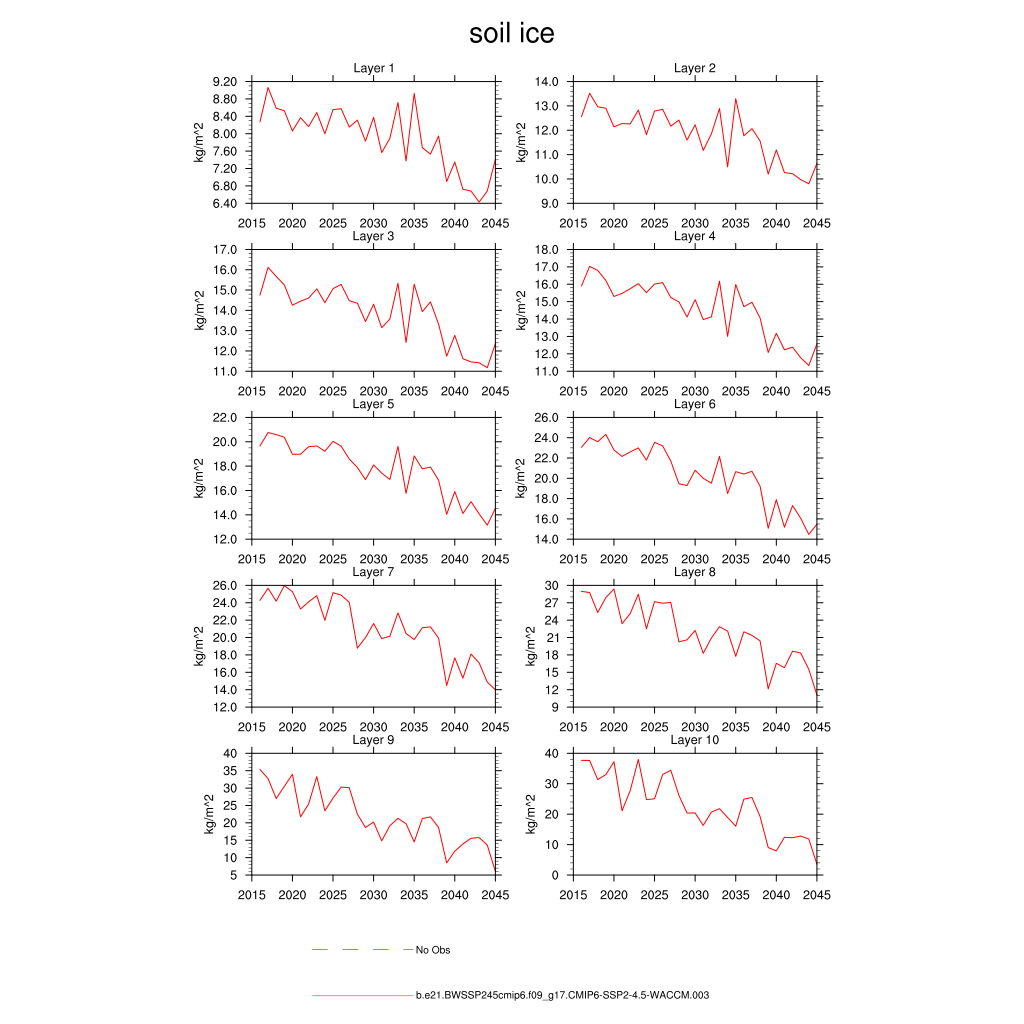 soil ice

Layer 1
kg/m^2
9.20
8.80
8.40
8.00
7.60
7.20
6.80
6.40
2015 2020 2025 2030 2035 2040 2045

Layer 2
kg/m^2
14.0
13.0
12.0
11.0
10.0
9.0
2015 2020 2025 2030 2035 2040 2045

Layer 3
kg/m^2
17.0
16.0
15.0
14.0
13.0
12.0
11.0
2015 2020 2025 2030 2035 2040 2045

Layer 4
kg/m^2
18.0
17.0
16.0
15.0
14.0
13.0
12.0
11.0
2015 2020 2025 2030 2035 2040 2045

Layer 5
kg/m^2
22.0
20.0
18.0
16.0
14.0
12.0
2015 2020 2025 2030 2035 2040 2045

Layer 6
kg/m^2
26.0
24.0
22.0
20.0
18.0
16.0
14.0
2015 2020 2025 2030 2035 2040 2045

Layer 7
kg/m^2
26.0
24.0
22.0
20.0
18.0
16.0
14.0
12.0
2015 2020 2025 2030 2035 2040 2045

Layer 8
kg/m^2
30
27
24
21
18
15
12
9
2015 2020 2025 2030 2035 2040 2045

Layer 9
kg/m^2
40
35
30
25
20
15
10
5
2015 2020 2025 2030 2035 2040 2045

Layer 10
kg/m^2
40
30
20
10
0
2015 2020 2025 2030 2035 2040 2045

No Obs

b.e21.BWSSP245cmip6.f09_g17.CMIP6-SSP2-4.5-WACCM.003